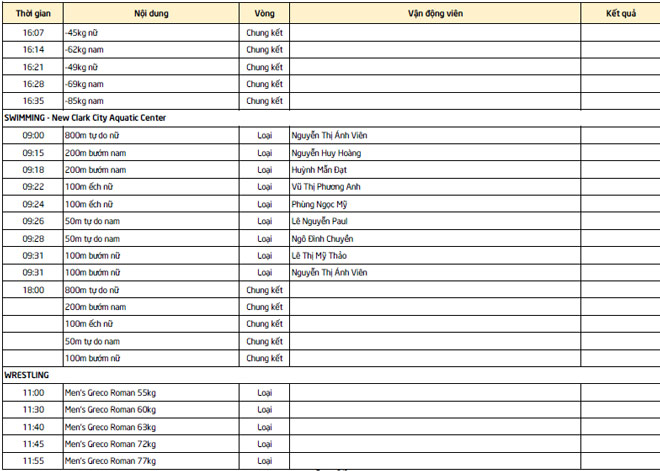 | Thời gian | Nội dung | Vòng | Vận động viên | Kết quả |
|---|---|---|---|---|
| 16:07 | -45kg nữ | Chung kết | | |
| 16:14 | -62kg nam | Chung kết | | |
| 16:21 | -49kg nữ | Chung kết | | |
| 16:28 | -69kg nam | Chung kết | | |
| 16:35 | -85kg nam | Chung kết | | |
| SWIMMING - New Clark City Aquatic Center | | | | |
| 09:00 | 800m tự do nữ | Loại | Nguyễn Thị Ánh Viên | |
| 09:15 | 200m bướm nam | Loại | Nguyễn Huy Hoàng | |
| 09:18 | 200m bướm nam | Loại | Huỳnh Mẫn Đạt | |
| 09:22 | 100m ếch nữ | Loại | Vũ Thị Phương Anh | |
| 09:24 | 100m ếch nữ | Loại | Phùng Ngọc Mỹ | |
| 09:26 | 50m tự do nam | Loại | Lê Nguyễn Paul | |
| 09:28 | 50m tự do nam | Loại | Ngô Đình Chuyền | |
| 09:31 | 100m bướm nữ | Loại | Lê Thị Mỹ Thảo | |
| 09:31 | 100m bướm nữ | Loại | Nguyễn Thị Ánh Viên | |
| 18:00 | 800m tự do nữ | Chung kết | | |
| | 200m bướm nam | Chung kết | | |
| | 100m ếch nữ | Chung kết | | |
| | 50m tự do nam | Chung kết | | |
| | 100m bướm nữ | Chung kết | | |
| WRESTLING | | | | |
| 11:00 | Men's Greco Roman 55kg | Loại | | |
| 11:30 | Men's Greco Roman 60kg | Loại | | |
| 11:40 | Men's Greco Roman 63kg | Loại | | |
| 11:45 | Men's Greco Roman 72kg | Loại | | |
| 11:55 | Men's Greco Roman 77kg | Loại | | |